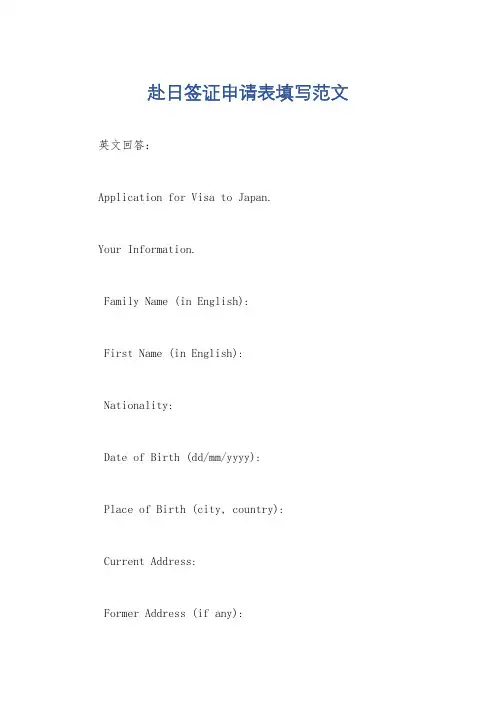 赴日签证申请表填写范文

英文回答：

Application for Visa to Japan.

Your Information.

Family Name (in English):

First Name (in English):

Nationality:

Date of Birth (dd/mm/yyyy):

Place of Birth (city, country):

Current Address:

Former Address (if any):